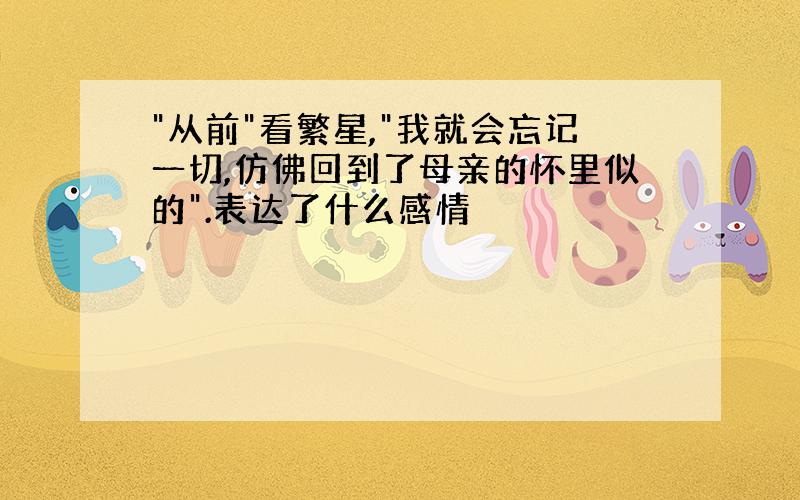 "从前"看繁星,"我就会忘记一切,仿佛回到了母亲的怀里似的".表达了什么感情